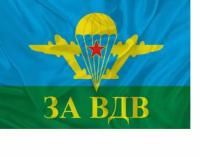 ЗА ВДВ